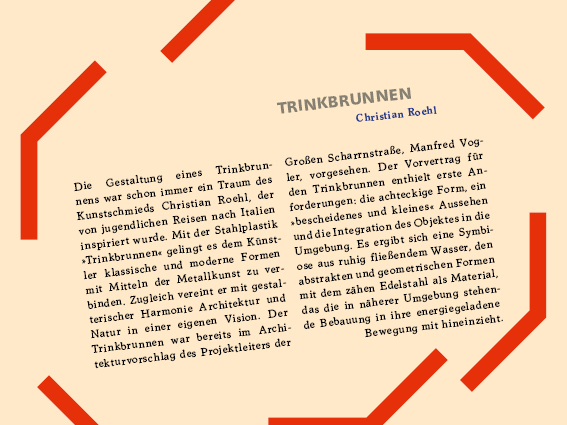 TRINKBRUNNEN
Christian Roehl

Die Gestaltung eines Trinkbrunnens war schon immer ein Traum des Kunstschmieds Christian Roehl, der von jugendlichen Reisen nach Italien inspiriert wurde. Mit der Stahlplastik »Trinkbrunnen« gelingt es dem Künstler klassische und moderne Formen mit Mitteln der Metallkunst zu verbinden. Zugleich vereint er mit gestalterischer Harmonie Architektur und Natur in einer eigenen Vision. Der Trinkbrunnen war bereits im Architekturvorschlag des Projektleiters der Großen Scharrnstraße, Manfred Vogler, vorgesehen. Der Vorvertrag für den Trinkbrunnen enthielt erste Anforderungen: die achteckige Form, ein »bescheidenes und kleines« Aussehen und die Integration des Objektes in die Umgebung. Es ergibt sich eine Symbiose aus ruhig fließendem Wasser, den abstrakten und geometrischen Formen mit dem zähen Edelstahl als Material, das die in näherer Umgebung stehende Bebauung in ihre energiegeladene Bewegung mit hineinzieht.